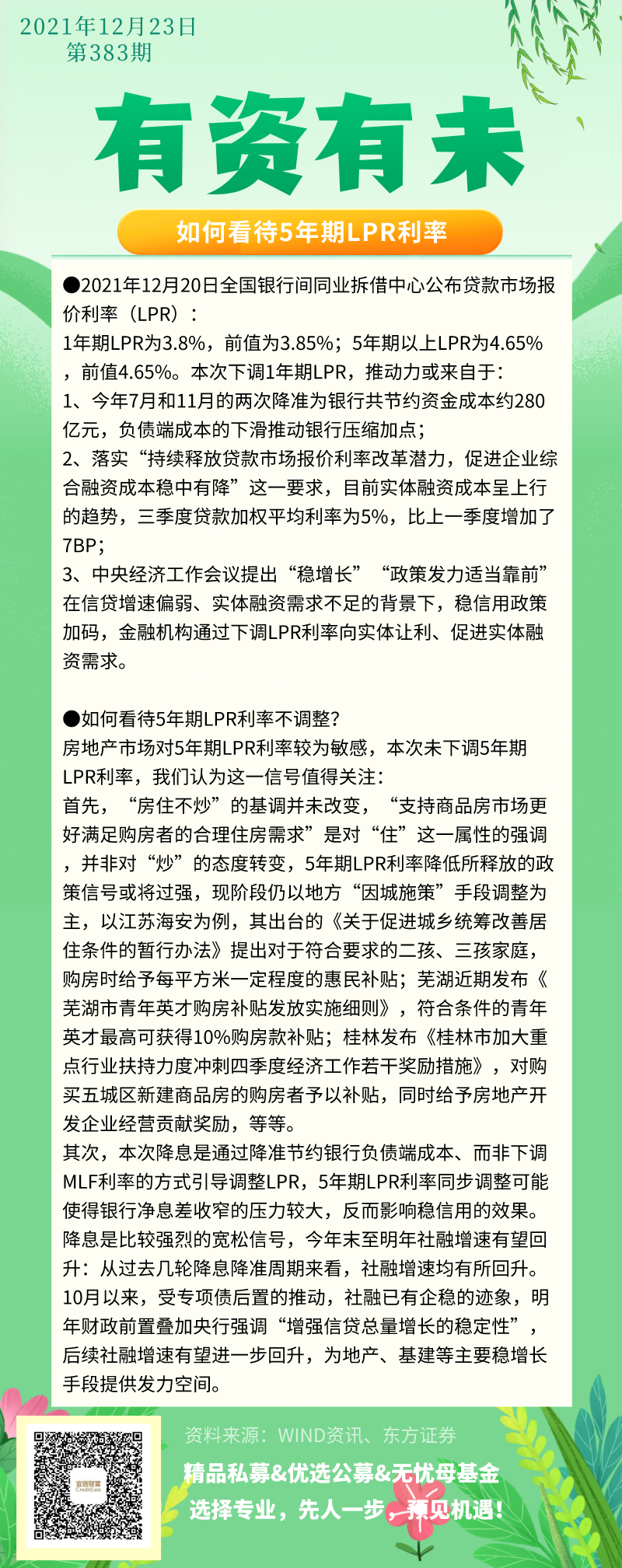 2021年12月23日
第383期

有资有未

如何看待5年期LPR利率

●2021年12月20日全国银行间同业拆借中心公布贷款市场报价利率（LPR）：
1年期LPR为3.8%，前值为3.85%；5年期以上LPR为4.65%，前值4.65%。本次下调1年期LPR，推动力或来自于：
1、今年7月和11月的两次降准为银行共节约资金成本约280亿元，负债端成本的下滑推动银行压缩加点；
2、落实“持续释放贷款市场报价利率改革潜力，促进企业综合融资成本稳中有降”这一要求，目前实体融资成本呈上行的趋势，三季度贷款加权平均利率为5%，比上一季度增加了7BP；
3、中央经济工作会议提出“稳增长”“政策发力适当靠前”在信贷增速偏弱、实体融资需求不足的背景下，稳信用政策加码，金融机构通过下调LPR利率向实体让利、促进实体融资需求。

●如何看待5年期LPR利率不调整？
房地产市场对5年期LPR利率较为敏感，本次未下调5年期LPR利率，我们认为这一信号值得关注：
首先，“房住不炒”的基调并未改变，“支持商品房市场更好满足购房者的合理住房需求”是对“住”这一属性的强调，并非对“炒”的态度转变，5年期LPR利率降低所释放的政策信号或将过强，现阶段仍以地方“因城施策”手段调整为主，以江苏海安为例，其出台的《关于促进城乡统筹改善居住条件的暂行办法》提出对于符合要求的二孩、三孩家庭，购房时给予每平方米一定程度的惠民补贴；芜湖近期发布《芜湖市青年英才购房补贴发放实施细则》，符合条件的青年英才最高可获得10%购房款补贴；桂林发布《桂林市加大重点行业扶持力度冲刺四季度经济工作若干奖励措施》，对购买五城区新建商品房的购房者予以补贴，同时给予房地产开发企业经营贡献奖励，等等。
其次，本次降息是通过降准节约银行负债端成本、而非下调MLF利率的方式引导调整LPR，5年期LPR利率同步调整可能使得银行净息差收窄的压力较大，反而影响稳信用的效果。
降息是比较强烈的宽松信号，今年末至明年社融增速有望回升：从过去几轮降息降准周期来看，社融增速均有所回升。10月以来，受专项债后置的推动，社融已有企稳的迹象，明年财政前置叠加央行强调“增强信贷总量增长的稳定性”，后续社融增速有望进一步回升，为地产、基建等主要稳增长手段提供发力空间。

资料来源：WIND资讯、东方证券
精品私募&优选公募&无忧母基金
选择专业，先人一步，预见机遇！